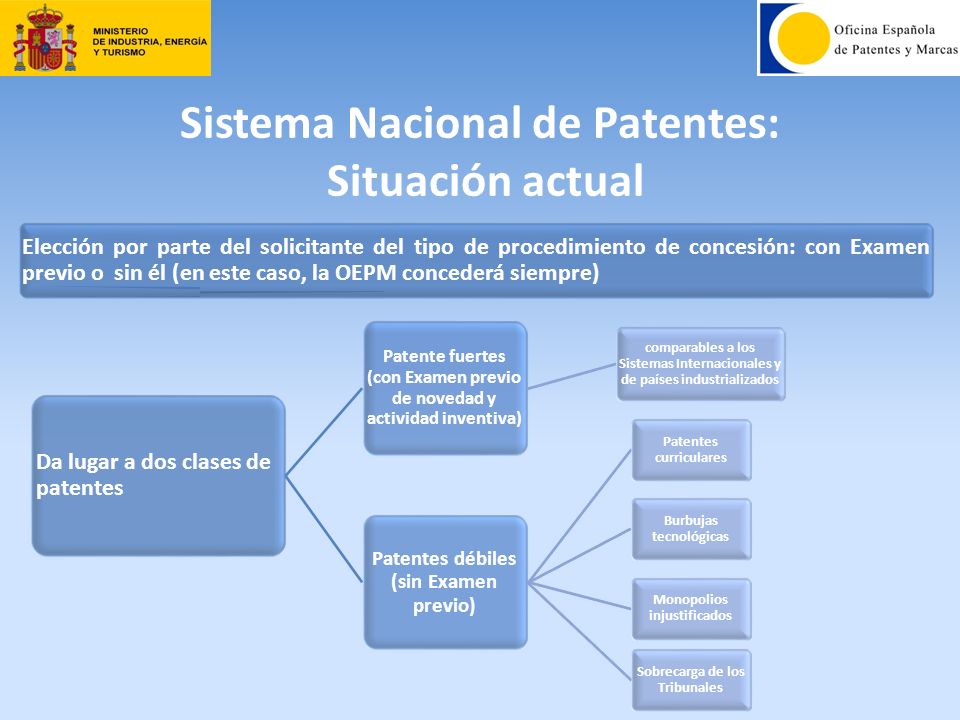 MINISTERIO
DE INDUSTRIA, ENERGÍA
Y TURISMO

Oficina Española
de Patentes y Marcas

Sistema Nacional de Patentes:
Situación actual

Elección por parte del solicitante del tipo de procedimiento de concesión: con Examen previo o sin él (en este caso, la OEPM concederá siempre)

Da lugar a dos clases de patentes

Patente fuertes (con Examen previo de novedad y actividad inventiva)

comparables a los Sistemas Internacionales y de países industrializados

Patentes débiles (sin Examen previo)

Patentes curriculares

Burbujas tecnológicas

Monopolios injustificados

Sobrecarga de los Tribunales